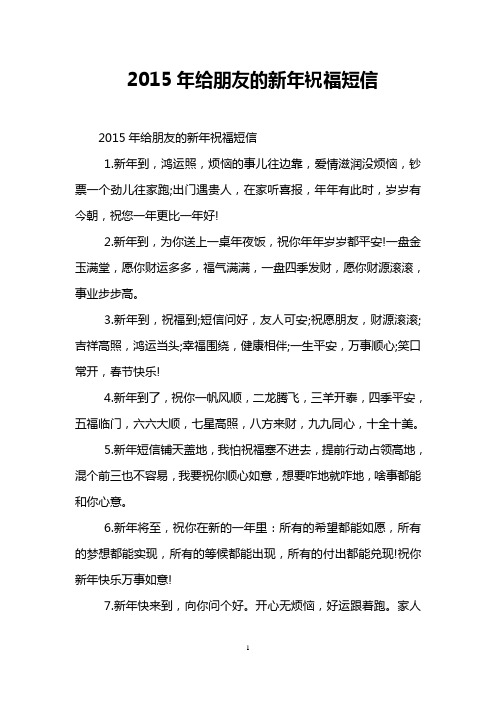 2015 年给朋友的新年祝福短信

2015 年给朋友的新年祝福短信

1.新年到，鸿运照，烦恼的事儿往边靠，爱情滋润没烦恼，钞票一个劲儿往家跑;出门遇贵人，在家听喜报，年年有此时，岁岁有今朝，祝您一年更比一年好!

2.新年到，为你送上一桌年夜饭，祝你年年岁岁都平安!一盘金玉满堂，愿你财运多多，福气满满，一盘四季发财，愿你财源滚滚，事业步步高。

3.新年到，祝福到;短信问好，友人可安;祝愿朋友，财源滚滚;吉祥高照，鸿运当头;幸福围绕，健康相伴;一生平安，万事顺心;笑口常开，春节快乐!

4.新年到了，祝你一帆风顺，二龙腾飞，三羊开泰，四季平安，五福临门，六六大顺，七星高照，八方来财，九九同心，十全十美。

5.新年短信铺天盖地，我怕祝福塞不进去，提前行动占领高地，混个前三也不容易，我要祝你顺心如意，想要咋地就咋地，啥事都能和你心意。

6.新年将至，祝你在新的一年里：所有的希望都能如愿，所有的梦想都能实现，所有的等候都能出现，所有的付出都能兑现!祝你新年快乐万事如意!

7.新年快来到，向你问个好。开心无烦恼，好运跟着跑。家人

1